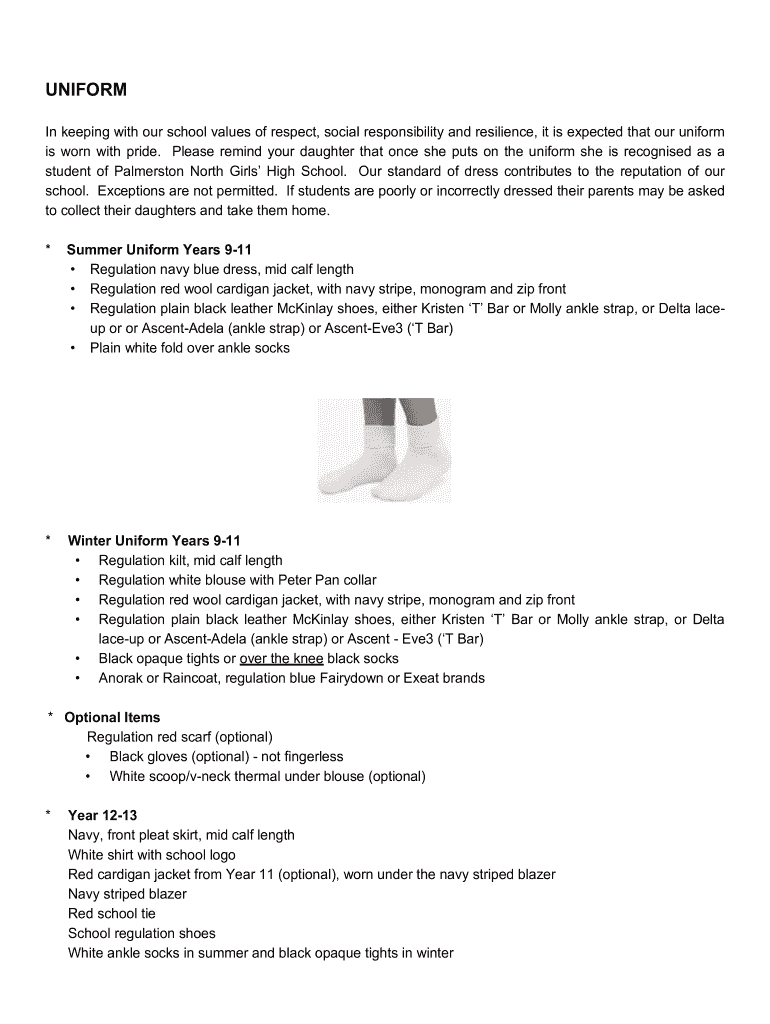 UNIFORM

In keeping with our school values of respect, social responsibility and resilience, it is expected that our uniform is worn with pride. Please remind your daughter that once she puts on the uniform she is recognised as a student of Palmerston North Girls' High School. Our standard of dress contributes to the reputation of our school. Exceptions are not permitted. If students are poorly or incorrectly dressed their parents may be asked to collect their daughters and take them home.

* Summer Uniform Years 9-11
• Regulation navy blue dress, mid calf length
• Regulation red wool cardigan jacket, with navy stripe, monogram and zip front
• Regulation plain black leather McKinlay shoes, either Kristen 'T' Bar or Molly ankle strap, or Delta lace-up or or Ascent-Adela (ankle strap) or Ascent-Eve3 ('T Bar)
• Plain white fold over ankle socks

* Winter Uniform Years 9-11
• Regulation kilt, mid calf length
• Regulation white blouse with Peter Pan collar
• Regulation red wool cardigan jacket, with navy stripe, monogram and zip front
• Regulation plain black leather McKinlay shoes, either Kristen 'T' Bar or Molly ankle strap, or Delta lace-up or Ascent-Adela (ankle strap) or Ascent - Eve3 ('T Bar)
• Black opaque tights or over the knee black socks
• Anorak or Raincoat, regulation blue Fairydown or Exeat brands

* Optional Items
Regulation red scarf (optional)
• Black gloves (optional) - not fingerless
• White scoop/v-neck thermal under blouse (optional)

* Year 12-13
Navy, front pleat skirt, mid calf length
White shirt with school logo
Red cardigan jacket from Year 11 (optional), worn under the navy striped blazer
Navy striped blazer
Red school tie
School regulation shoes
White ankle socks in summer and black opaque tights in winter